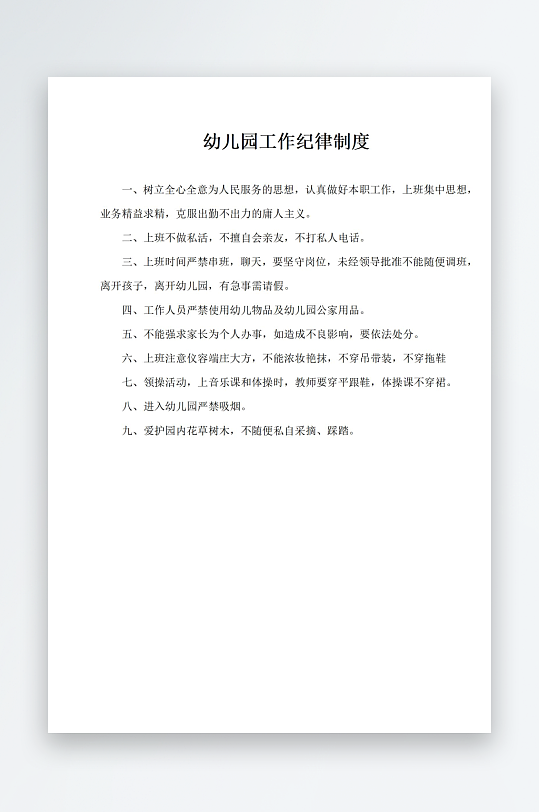 幼儿园工作纪律制度

一、树立全心全意为人民服务的思想，认真做好本职工作，上班集中思想，业务精益求精，克服出勤不出力的庸人主义。

二、上班不做私活，不擅自会亲友，不打私人电话。

三、上班时间严禁串班，聊天，要坚守岗位，未经领导批准不能随便调班，离开孩子，离开幼儿园，有急事需请假。

四、工作人员严禁使用幼儿物品及幼儿园公家用品。

五、不能强求家长为个人办事，如造成不良影响，要依法处分。

六、上班注意仪容端庄大方，不能浓妆艳抹，不穿吊带装，不穿拖鞋

七、领操活动，上音乐课和体操时，教师要穿平跟鞋，体操课不穿裙。

八、进入幼儿园严禁吸烟。

九、爱护园内花草树木，不随便私自采摘、踩踏。